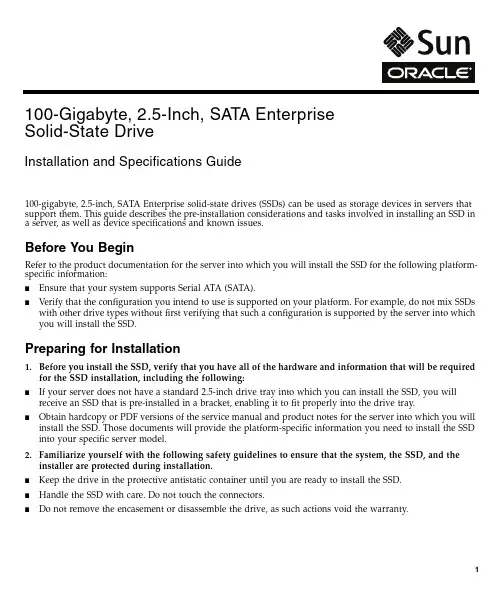 Sun
ORACLE

100-Gigabyte, 2.5-Inch, SATA Enterprise Solid-State Drive

Installation and Specifications Guide

100-gigabyte, 2.5-inch, SATA Enterprise solid-state drives (SSDs) can be used as storage devices in servers that support them. This guide describes the pre-installation considerations and tasks involved in installing an SSD in a server, as well as device specifications and known issues.

Before You Begin

Refer to the product documentation for the server into which you will install the SSD for the following platform-specific information:

■ Ensure that your system supports Serial ATA (SATA).

■ Verify that the configuration you intend to use is supported on your platform. For example, do not mix SSDs with other drive types without first verifying that such a configuration is supported by the server into which you will install the SSD.

Preparing for Installation

1. Before you install the SSD, verify that you have all of the hardware and information that will be required for the SSD installation, including the following:

■ If your server does not have a standard 2.5-inch drive tray into which you can install the SSD, you will receive an SSD that is pre-installed in a bracket, enabling it to fit properly into the drive tray.

■ Obtain hardcopy or PDF versions of the service manual and product notes for the server into which you will install the SSD. Those documents will provide the platform-specific information you need to install the SSD into your specific server model.

2. Familiarize yourself with the following safety guidelines to ensure that the system, the SSD, and the installer are protected during installation.

■ Keep the drive in the protective antistatic container until you are ready to install the SSD.

■ Handle the SSD with care. Do not touch the connectors.

■ Do not remove the encasement or disassemble the drive, as such actions void the warranty.

1